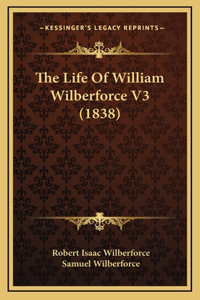 —KESSINGER'S LEGACY REPRINTS—

The Life Of William Wilberforce V3 (1838)

Robert Isaac Wilberforce
Samuel Wilberforce